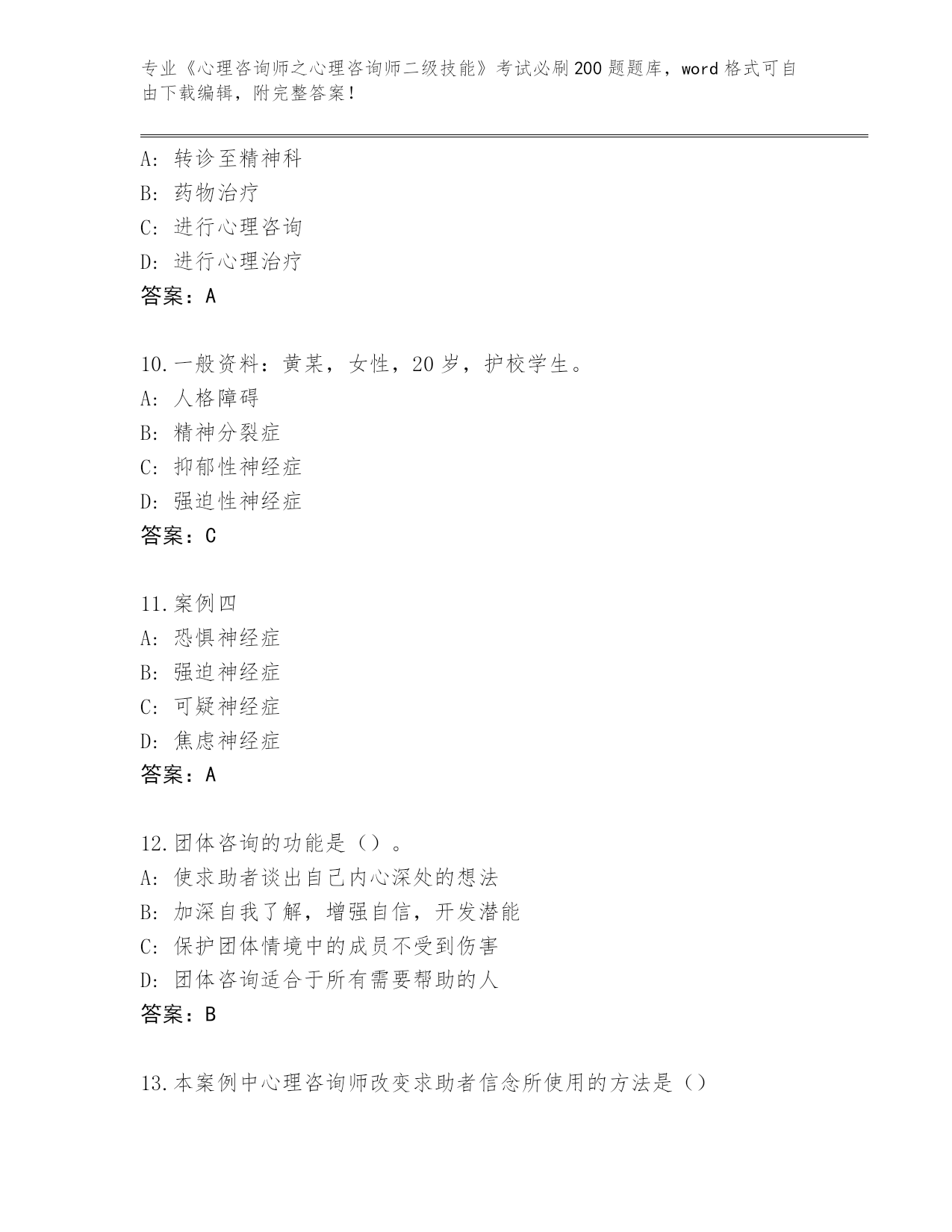 专业《心理咨询师之心理咨询师二级技能》考试必刷200题题库，word格式可自由下载编辑，附完整答案！

A：转诊至精神科
B：药物治疗
C：进行心理咨询
D：进行心理治疗
答案：A

10.一般资料：黄某，女性，20岁，护校学生。
A：人格障碍
B：精神分裂症
C：抑郁性神经症
D：强迫性神经症
答案：C

11.案例四
A：恐惧神经症
B：强迫神经症
C：可疑神经症
D：焦虑神经症
答案：A

12.团体咨询的功能是（）。
A：使求助者谈出自己内心深处的想法
B：加深自我了解，增强自信，开发潜能
C：保护团体情境中的成员不受到伤害
D：团体咨询适合于所有需要帮助的人
答案：B

13.本案例中心理咨询师改变求助者信念所使用的方法是（）